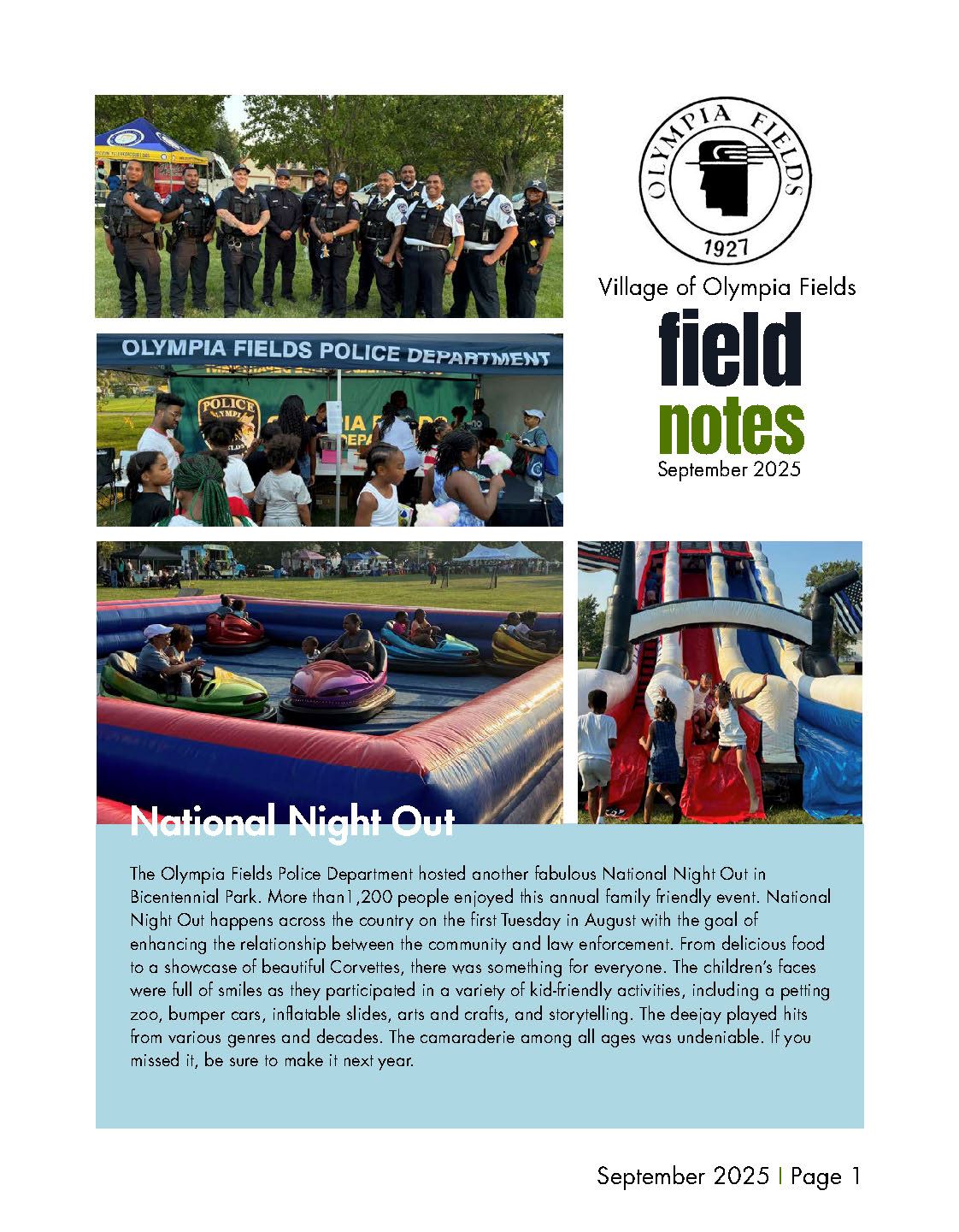 OLYMPIA FIELDS POLICE DEPARTMENT

POLICE

OLYMPIA FIELDS

1927

Village of Olympia Fields

field notes

September 2025

National Night Out

The Olympia Fields Police Department hosted another fabulous National Night Out in Bicentennial Park. More than1,200 people enjoyed this annual family friendly event. National Night Out happens across the country on the first Tuesday in August with the goal of enhancing the relationship between the community and law enforcement. From delicious food to a showcase of beautiful Corvettes, there was something for everyone. The children's faces were full of smiles as they participated in a variety of kid-friendly activities, including a petting zoo, bumper cars, inflatable slides, arts and crafts, and storytelling. The deejay played hits from various genres and decades. The camaraderie among all ages was undeniable. If you missed it, be sure to make it next year.

September 2025 | Page 1